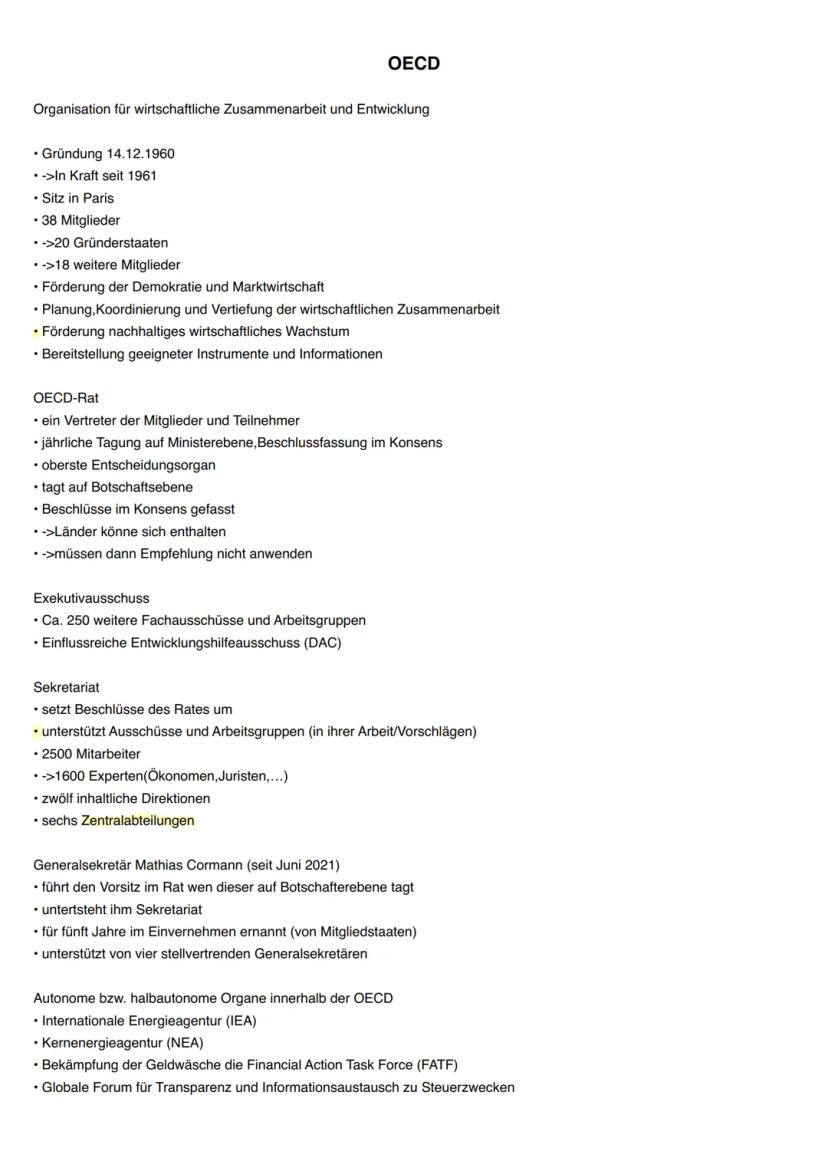 OECD

Organisation für wirtschaftliche Zusammenarbeit und Entwicklung

• Gründung 14.12.1960
• ->In Kraft seit 1961
• Sitz in Paris
• 38 Mitglieder
• ->20 Gründerstaaten
• ->18 weitere Mitglieder
• Förderung der Demokratie und Marktwirtschaft
• Planung,Koordinierung und Vertiefung der wirtschaftlichen Zusammenarbeit
• Förderung nachhaltiges wirtschaftliches Wachstum
• Bereitstellung geeigneter Instrumente und Informationen

OECD-Rat
• ein Vertreter der Mitglieder und Teilnehmer
• jährliche Tagung auf Ministerebene,Beschlussfassung im Konsens
• oberste Entscheidungsorgan
• tagt auf Botschaftsebene
• Beschlüsse im Konsens gefasst
• ->Länder könne sich enthalten
• ->müssen dann Empfehlung nicht anwenden

Exekutivausschuss
• Ca. 250 weitere Fachausschüsse und Arbeitsgruppen
• Einflussreiche Entwicklungshilfeausschuss (DAC)

Sekretariat
• setzt Beschlüsse des Rates um
• unterstützt Ausschüsse und Arbeitsgruppen (in ihrer Arbeit/Vorschlägen)
• 2500 Mitarbeiter
• ->1600 Experten(Ökonomen,Juristen,...)
• zwölf inhaltliche Direktionen
• sechs Zentralabteilungen

Generalsekretär Mathias Cormann (seit Juni 2021)
• führt den Vorsitz im Rat wen dieser auf Botschafterebene tagt
• untertsteht ihm Sekretariat
• für fünft Jahre im Einvernehmen ernannt (von Mitgliedstaaten)
• unterstützt von vier stellvertrenden Generalsekretären

Autonome bzw. halbautonome Organe innerhalb der OECD
• Internationale Energieagentur (IEA)
• Kernenergieagentur (NEA)
• Bekämpfung der Geldwäsche die Financial Action Task Force (FATF)
• Globale Forum für Transparenz und Informationsaustausch zu Steuerzwecken